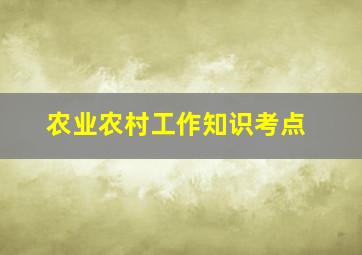 农业农村工作知识考点